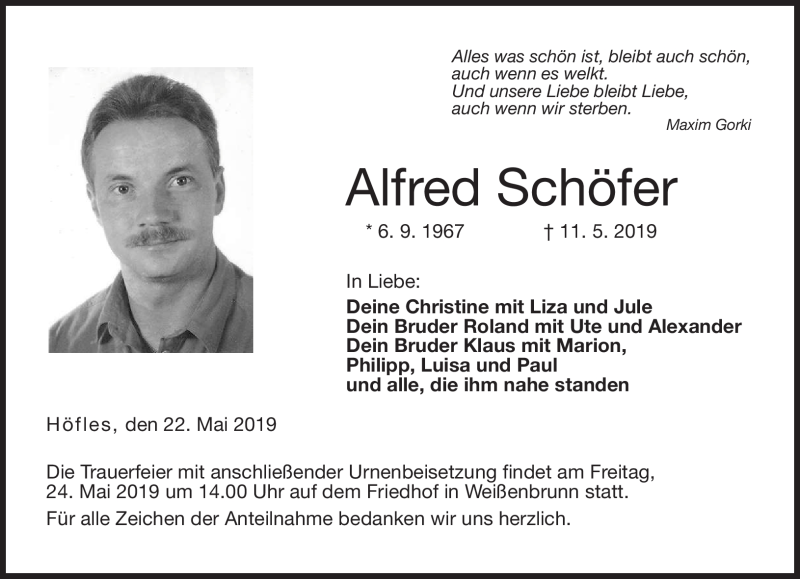 Alles was schön ist, bleibt auch schön,
auch wenn es welkt.
Und unsere Liebe bleibt Liebe,
auch wenn wir sterben.
Maxim Gorki

Alfred Schöfer

* 6. 9. 1967 † 11. 5. 2019

In Liebe:
Deine Christine mit Liza und Jule
Dein Bruder Roland mit Ute und Alexander
Dein Bruder Klaus mit Marion,
Philipp, Luisa und Paul
und alle, die ihm nahe standen

Höfles, den 22. Mai 2019

Die Trauerfeier mit anschließender Urnenbeisetzung findet am Freitag, 24. Mai 2019 um 14.00 Uhr auf dem Friedhof in Weißenbrunn statt.

Für alle Zeichen der Anteilnahme bedanken wir uns herzlich.